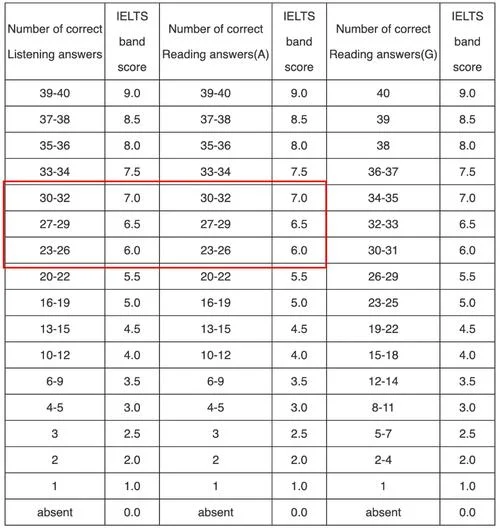 | Number of correct Listening answers | IELTS band score | Number of correct Reading answers(A) | IELTS band score | Number of correct Reading answers(G) | IELTS band score |
|---|---|---|---|---|---|
| 39-40 | 9.0 | 39-40 | 9.0 | 40 | 9.0 |
| 37-38 | 8.5 | 37-38 | 8.5 | 39 | 8.5 |
| 35-36 | 8.0 | 35-36 | 8.0 | 38 | 8.0 |
| 33-34 | 7.5 | 33-34 | 7.5 | 36-37 | 7.5 |
| 30-32 | 7.0 | 30-32 | 7.0 | 34-35 | 7.0 |
| 27-29 | 6.5 | 27-29 | 6.5 | 32-33 | 6.5 |
| 23-26 | 6.0 | 23-26 | 6.0 | 30-31 | 6.0 |
| 20-22 | 5.5 | 20-22 | 5.5 | 26-29 | 5.5 |
| 16-19 | 5.0 | 16-19 | 5.0 | 23-25 | 5.0 |
| 13-15 | 4.5 | 13-15 | 4.5 | 19-22 | 4.5 |
| 10-12 | 4.0 | 10-12 | 4.0 | 15-18 | 4.0 |
| 6-9 | 3.5 | 6-9 | 3.5 | 12-14 | 3.5 |
| 4-5 | 3.0 | 4-5 | 3.0 | 8-11 | 3.0 |
| 3 | 2.5 | 3 | 2.5 | 5-7 | 2.5 |
| 2 | 2.0 | 2 | 2.0 | 2-4 | 2.0 |
| 1 | 1.0 | 1 | 1.0 | 1 | 1.0 |
| absent | 0.0 | absent | 0.0 | absent | 0.0 |